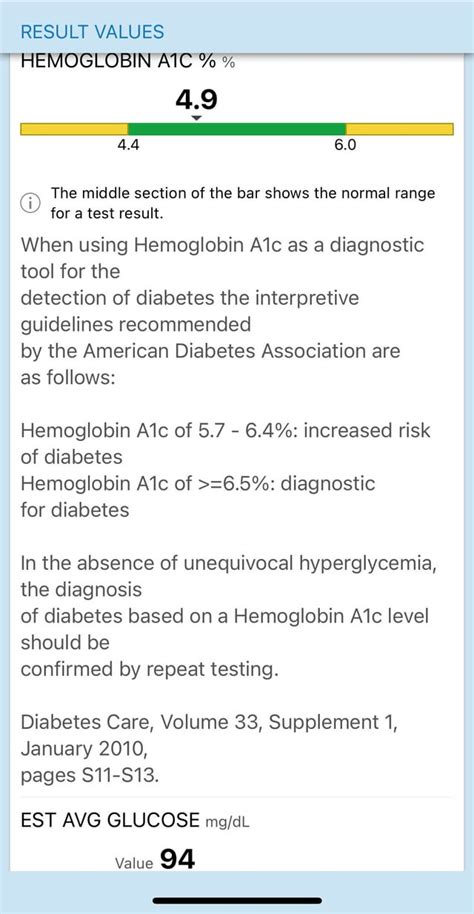 RESULT VALUES

HEMOGLOBIN A1C % %

4.9

4.4

6.0

The middle section of the bar shows the normal range for a test result.

When using Hemoglobin A1c as a diagnostic tool for the detection of diabetes the interpretive guidelines recommended by the American Diabetes Association are as follows:

Hemoglobin A1c of 5.7 - 6.4%: increased risk of diabetes
Hemoglobin A1c of >=6.5%: diagnostic for diabetes

In the absence of unequivocal hyperglycemia, the diagnosis of diabetes based on a Hemoglobin A1c level should be confirmed by repeat testing.

Diabetes Care, Volume 33, Supplement 1, January 2010, pages S11-S13.

EST AVG GLUCOSE mg/dL

Value 94